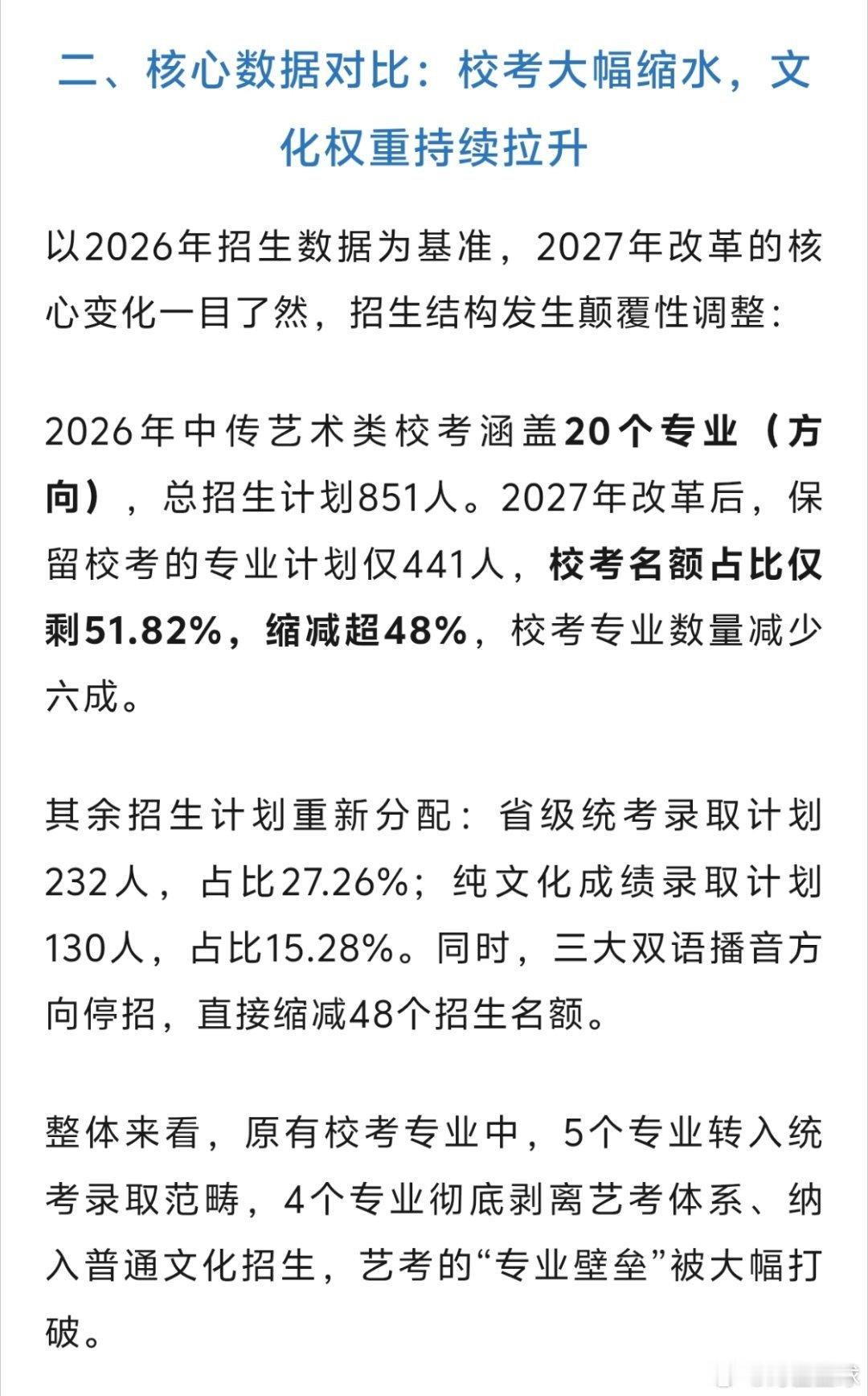 二、核心数据对比：校考大幅缩水，文化权重持续拉升

以2026年招生数据为基准，2027年改革的核心变化一目了然，招生结构发生颠覆性调整：

2026年中传艺术类校考涵盖20个专业（方向），总招生计划851人。2027年改革后，保留校考的专业计划仅441人，校考名额占比仅剩51.82%，缩减超48%，校考专业数量减少六成。

其余招生计划重新分配：省级统考录取计划232人，占比27.26%；纯文化成绩录取计划130人，占比15.28%。同时，三大双语播音方向停招，直接缩减48个招生名额。

整体来看，原有校考专业中，5个专业转入统考录取范畴，4个专业彻底剥离艺考体系、纳入普通文化招生，艺考的“专业壁垒”被大幅打破。